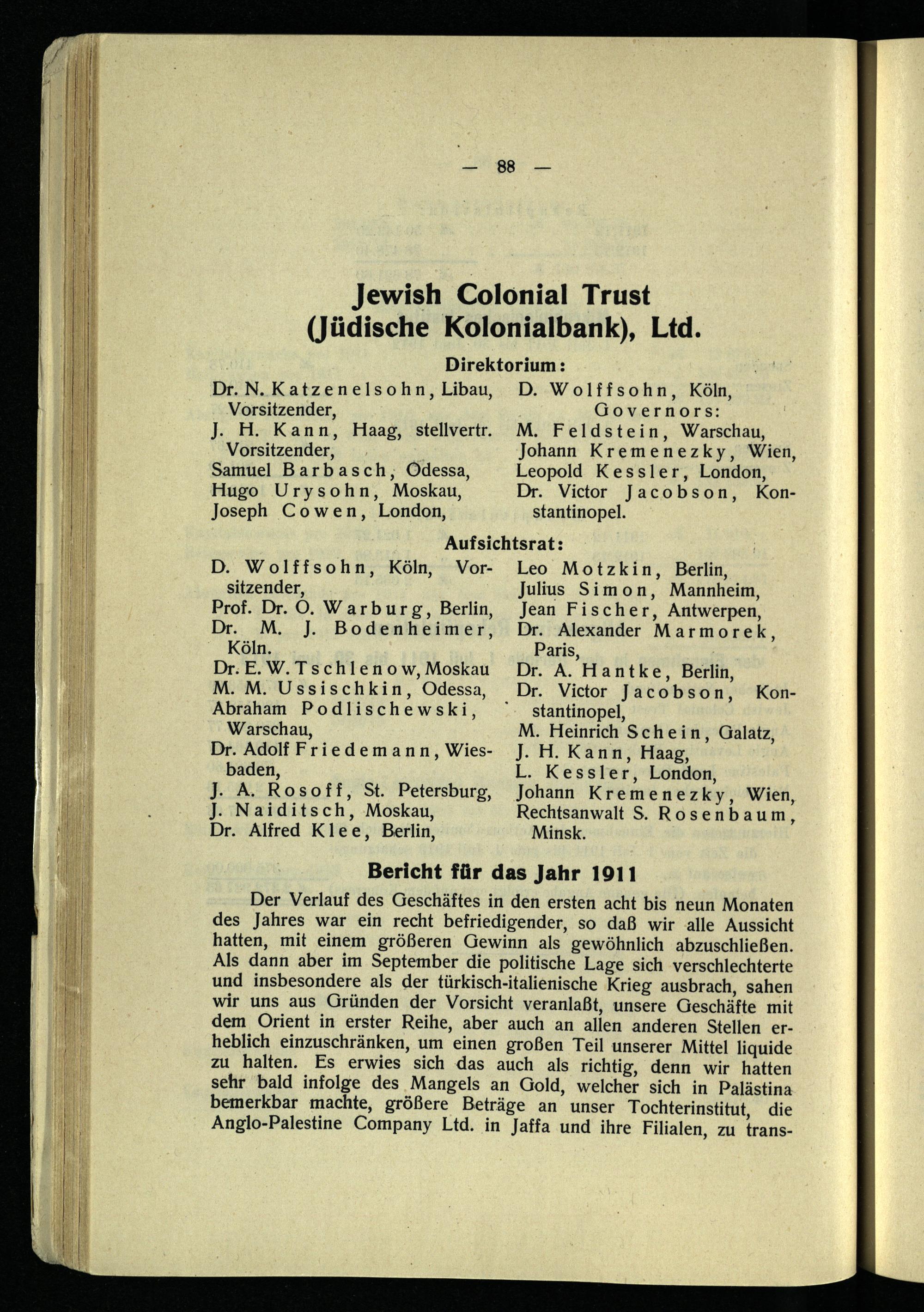 — 88 —

Jewish Colonial Trust
(Jüdische Kolonialbank), Ltd.

Direktorium:

Dr. N. Katzenelsohn, Libau, Vorsitzender,
J. H. Kann, Haag, stellvertr. Vorsitzender,
Samuel Barbasch, Odessa,
Hugo Urysohn, Moskau,
Joseph Cowen, London,

D. Wolffsohn, Köln,
Governors:
M. Feldstein, Warschau,
Johann Kremenezky, Wien,
Leopold Kessler, London,
Dr. Victor Jacobson, Konstantinopel.

Aufsichtsrat:

D. Wolffsohn, Köln, Vorsitzender,
Prof. Dr. O. Warburg, Berlin,
Dr. M. J. Bodenheimer, Köln.
Dr. E. W. Tschlenow, Moskau
M. M. Ussischkin, Odessa,
Abraham Podlischewski, Warschau,
Dr. Adolf Friedemann, Wiesbaden,
J. A. Rosoff, St. Petersburg,
J. Naiditsch, Moskau,
Dr. Alfred Klee, Berlin,

Leo Motzkin, Berlin,
Julius Simon, Mannheim,
Jean Fischer, Antwerpen,
Dr. Alexander Marmorek, Paris,
Dr. A. Hantke, Berlin,
Dr. Victor Jacobson, Konstantinopel,
M. Heinrich Schein, Galatz,
J. H. Kann, Haag,
L. Kessler, London,
Johann Kremenezky, Wien,
Rechtsanwalt S. Rosenbaum, Minsk.

Bericht für das Jahr 1911

Der Verlauf des Geschäftes in den ersten acht bis neun Monaten des Jahres war ein recht befriedigender, so daß wir alle Aussicht hatten, mit einem größeren Gewinn als gewöhnlich abzuschließen. Als dann aber im September die politische Lage sich verschlechterte und insbesondere als der türkisch-italienische Krieg ausbrach, sahen wir uns aus Gründen der Vorsicht veranlaßt, unsere Geschäfte mit dem Orient in erster Reihe, aber auch an allen anderen Stellen erheblich einzuschränken, um einen großen Teil unserer Mittel liquide zu halten. Es erwies sich das auch als richtig, denn wir hatten sehr bald infolge des Mangels an Gold, welcher sich in Palästina bemerkbar machte, größere Beträge an unser Tochterinstitut, die Anglo-Palestine Company Ltd. in Jaffa und ihre Filialen, zu trans-